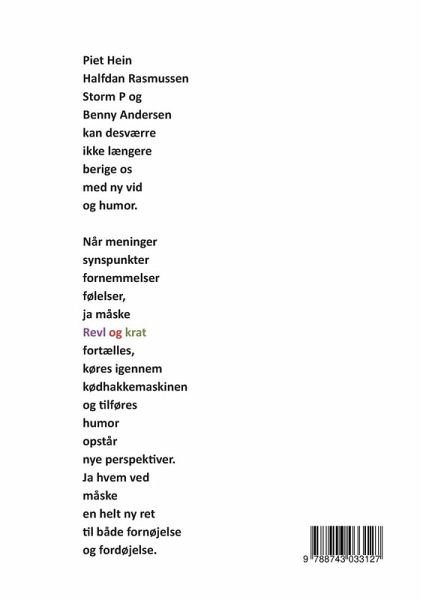 Piet Hein
Halfdan Rasmussen
Storm P og
Benny Andersen
kan desværre
ikke længere
berige os
med ny vid
og humor.

Når meninger
synspunkter
fornemmelser
følelser,
ja måske
Revl og krat
fortælles,
køres igennem
kødhakkemaskinen
og tilføres
humor
opstår
nye perspektiver.
Ja hvem ved
måske
en helt ny ret
til både fornøjelse
og fordøjelse.

9 788743 033127